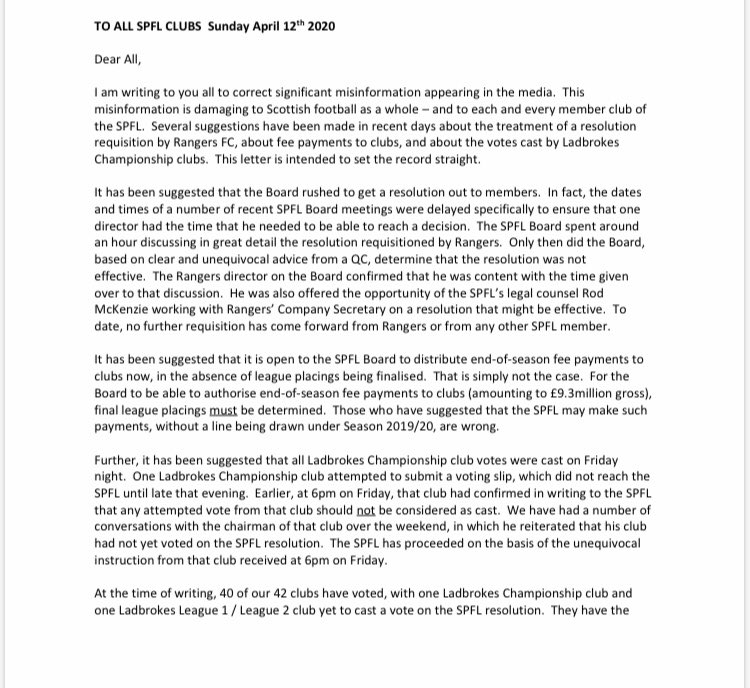 TO ALL SPFL CLUBS Sunday April 12$^{th}$ 2020

Dear All,

I am writing to you all to correct significant misinformation appearing in the media. This misinformation is damaging to Scottish football as a whole – and to each and every member club of the SPFL. Several suggestions have been made in recent days about the treatment of a resolution requisition by Rangers FC, about fee payments to clubs, and about the votes cast by Ladbrokes Championship clubs. This letter is intended to set the record straight.

It has been suggested that the Board rushed to get a resolution out to members. In fact, the dates and times of a number of recent SPFL Board meetings were delayed specifically to ensure that one director had the time that he needed to be able to reach a decision. The SPFL Board spent around an hour discussing in great detail the resolution requisitioned by Rangers. Only then did the Board, based on clear and unequivocal advice from a QC, determine that the resolution was not effective. The Rangers director on the Board confirmed that he was content with the time given over to that discussion. He was also offered the opportunity of the SPFL's legal counsel Rod McKenzie working with Rangers' Company Secretary on a resolution that might be effective. To date, no further requisition has come forward from Rangers or from any other SPFL member.

It has been suggested that it is open to the SPFL Board to distribute end-of-season fee payments to clubs now, in the absence of league placings being finalised. That is simply not the case. For the Board to be able to authorise end-of-season fee payments to clubs (amounting to £9.3million gross), final league placings must be determined. Those who have suggested that the SPFL may make such payments, without a line being drawn under Season 2019/20, are wrong.

Further, it has been suggested that all Ladbrokes Championship club votes were cast on Friday night. One Ladbrokes Championship club attempted to submit a voting slip, which did not reach the SPFL until late that evening. Earlier, at 6pm on Friday, that club had confirmed in writing to the SPFL that any attempted vote from that club should not be considered as cast. We have had a number of conversations with the chairman of that club over the weekend, in which he reiterated that his club had not yet voted on the SPFL resolution. The SPFL has proceeded on the basis of the unequivocal instruction from that club received at 6pm on Friday.

At the time of writing, 40 of our 42 clubs have voted, with one Ladbrokes Championship club and one Ladbrokes League 1 / League 2 club yet to cast a vote on the SPFL resolution. They have the